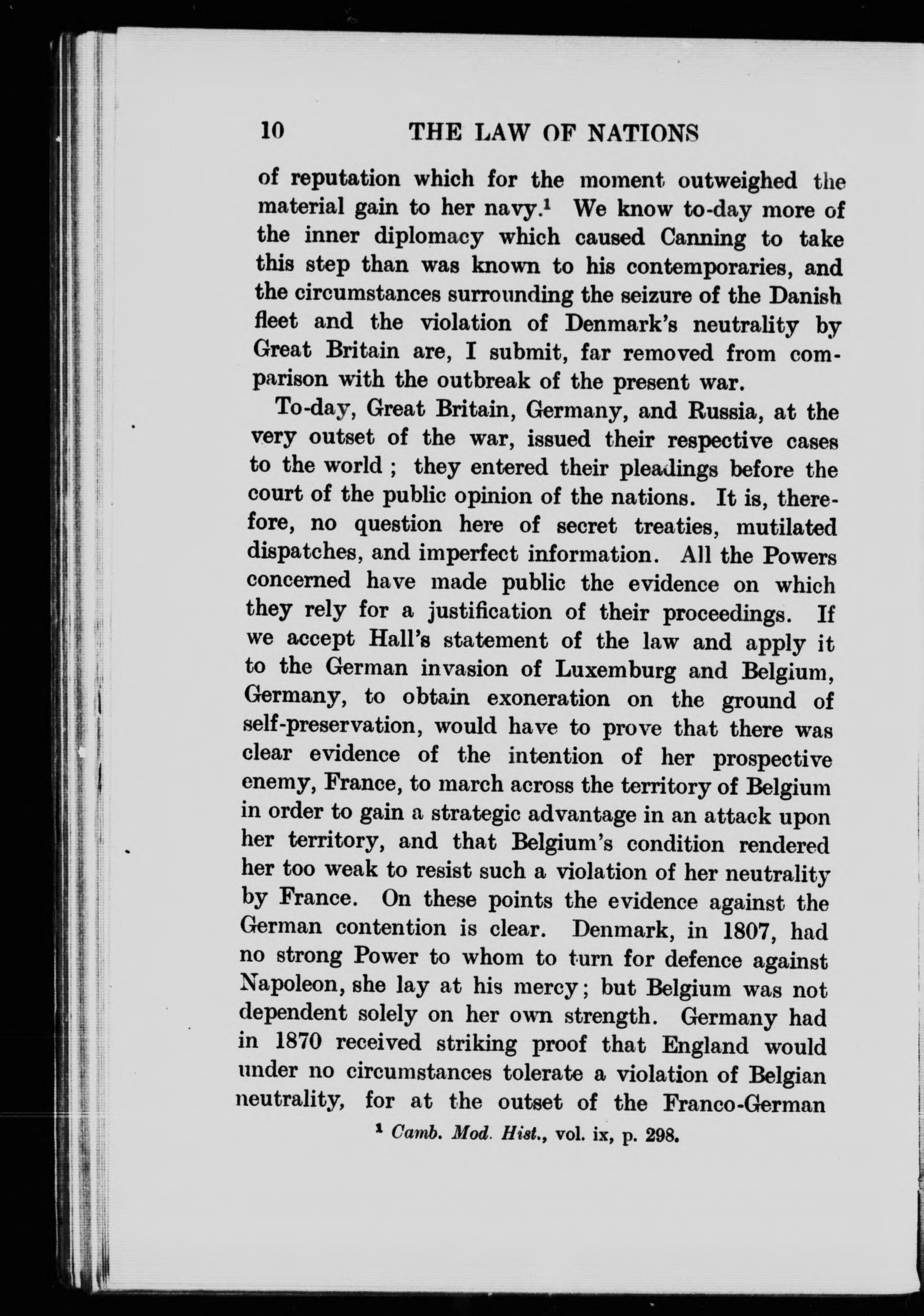 10 THE LAW OF NATIONS

of reputation which for the moment outweighed the material gain to her navy.$^1$ We know to-day more of the inner diplomacy which caused Canning to take this step than was known to his contemporaries, and the circumstances surrounding the seizure of the Danish fleet and the violation of Denmark's neutrality by Great Britain are, I submit, far removed from comparison with the outbreak of the present war.

To-day, Great Britain, Germany, and Russia, at the very outset of the war, issued their respective cases to the world ; they entered their pleadings before the court of the public opinion of the nations. It is, therefore, no question here of secret treaties, mutilated dispatches, and imperfect information. All the Powers concerned have made public the evidence on which they rely for a justification of their proceedings. If we accept Hall's statement of the law and apply it to the German invasion of Luxemburg and Belgium, Germany, to obtain exoneration on the ground of self-preservation, would have to prove that there was clear evidence of the intention of her prospective enemy, France, to march across the territory of Belgium in order to gain a strategic advantage in an attack upon her territory, and that Belgium's condition rendered her too weak to resist such a violation of her neutrality by France. On these points the evidence against the German contention is clear. Denmark, in 1807, had no strong Power to whom to turn for defence against Napoleon, she lay at his mercy; but Belgium was not dependent solely on her own strength. Germany had in 1870 received striking proof that England would under no circumstances tolerate a violation of Belgian neutrality, for at the outset of the Franco-German

$^1$ Camb. Mod. Hist., vol. ix, p. 298.